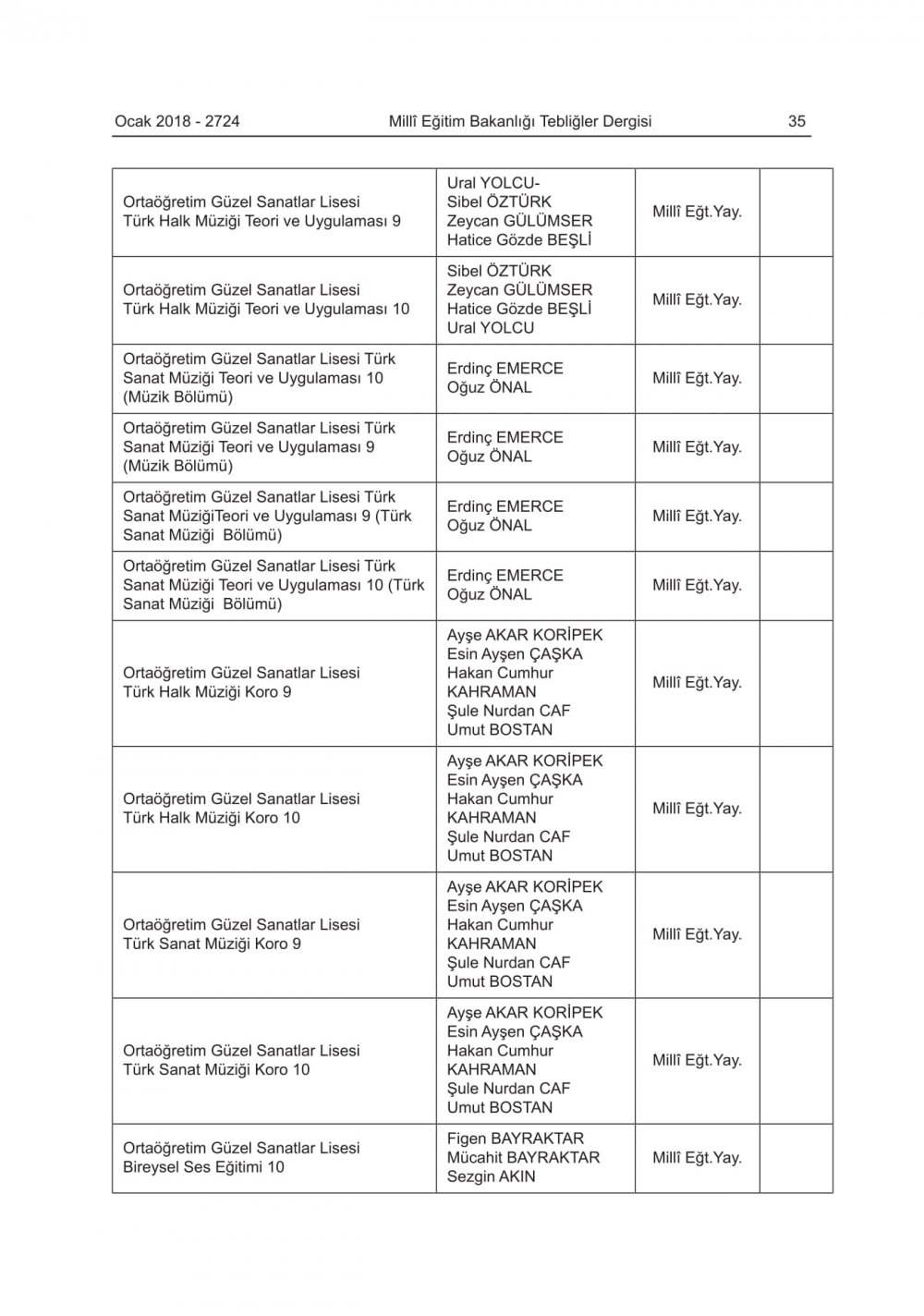 Ocak 2018 - 2724 Millî Eğitim Bakanlığı Tebliğler Dergisi 35

| | | | |
|---|---|---|---|
| Ortaöğretim Güzel Sanatlar Lisesi Türk Halk Müziği Teori ve Uygulaması 9 | Ural YOLCU- Sibel ÖZTÜRK Zeycan GÜLÜMSER Hatice Gözde BEŞLİ | Millî Eğt.Yay. | |
| Ortaöğretim Güzel Sanatlar Lisesi Türk Halk Müziği Teori ve Uygulaması 10 | Sibel ÖZTÜRK Zeycan GÜLÜMSER Hatice Gözde BEŞLİ Ural YOLCU | Millî Eğt.Yay. | |
| Ortaöğretim Güzel Sanatlar Lisesi Türk Sanat Müziği Teori ve Uygulaması 10 (Müzik Bölümü) | Erdinç EMERCE Oğuz ÖNAL | Millî Eğt.Yay. | |
| Ortaöğretim Güzel Sanatlar Lisesi Türk Sanat Müziği Teori ve Uygulaması 9 (Müzik Bölümü) | Erdinç EMERCE Oğuz ÖNAL | Millî Eğt.Yay. | |
| Ortaöğretim Güzel Sanatlar Lisesi Türk Sanat MüziğiTeori ve Uygulaması 9 (Türk Sanat Müziği Bölümü) | Erdinç EMERCE Oğuz ÖNAL | Millî Eğt.Yay. | |
| Ortaöğretim Güzel Sanatlar Lisesi Türk Sanat Müziği Teori ve Uygulaması 10 (Türk Sanat Müziği Bölümü) | Erdinç EMERCE Oğuz ÖNAL | Millî Eğt.Yay. | |
| Ortaöğretim Güzel Sanatlar Lisesi Türk Halk Müziği Koro 9 | Ayşe AKAR KORİPEK Esin Ayşen ÇAŞKA Hakan Cumhur KAHRAMAN Şule Nurdan CAF Umut BOSTAN | Millî Eğt.Yay. | |
| Ortaöğretim Güzel Sanatlar Lisesi Türk Halk Müziği Koro 10 | Ayşe AKAR KORİPEK Esin Ayşen ÇAŞKA Hakan Cumhur KAHRAMAN Şule Nurdan CAF Umut BOSTAN | Millî Eğt.Yay. | |
| Ortaöğretim Güzel Sanatlar Lisesi Türk Sanat Müziği Koro 9 | Ayşe AKAR KORİPEK Esin Ayşen ÇAŞKA Hakan Cumhur KAHRAMAN Şule Nurdan CAF Umut BOSTAN | Millî Eğt.Yay. | |
| Ortaöğretim Güzel Sanatlar Lisesi Türk Sanat Müziği Koro 10 | Ayşe AKAR KORİPEK Esin Ayşen ÇAŞKA Hakan Cumhur KAHRAMAN Şule Nurdan CAF Umut BOSTAN | Millî Eğt.Yay. | |
| Ortaöğretim Güzel Sanatlar Lisesi Bireysel Ses Eğitimi 10 | Figen BAYRAKTAR Mücahit BAYRAKTAR Sezgin AKIN | Millî Eğt.Yay. | |